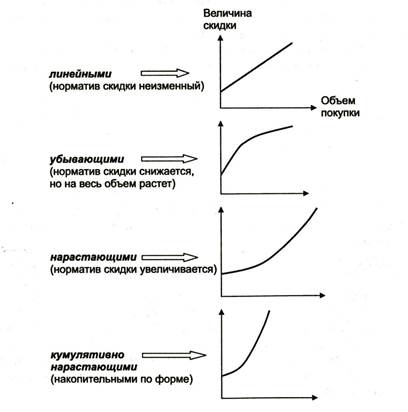 Величина скидки

линейными
(норматив скидки неизменный)

Объем покупки

убывающими
(норматив скидки снижается, но на весь объем растет)

нарастающими
(норматив скидки увеличивается)

кумулятивно нарастающими
(накопительными по форме)